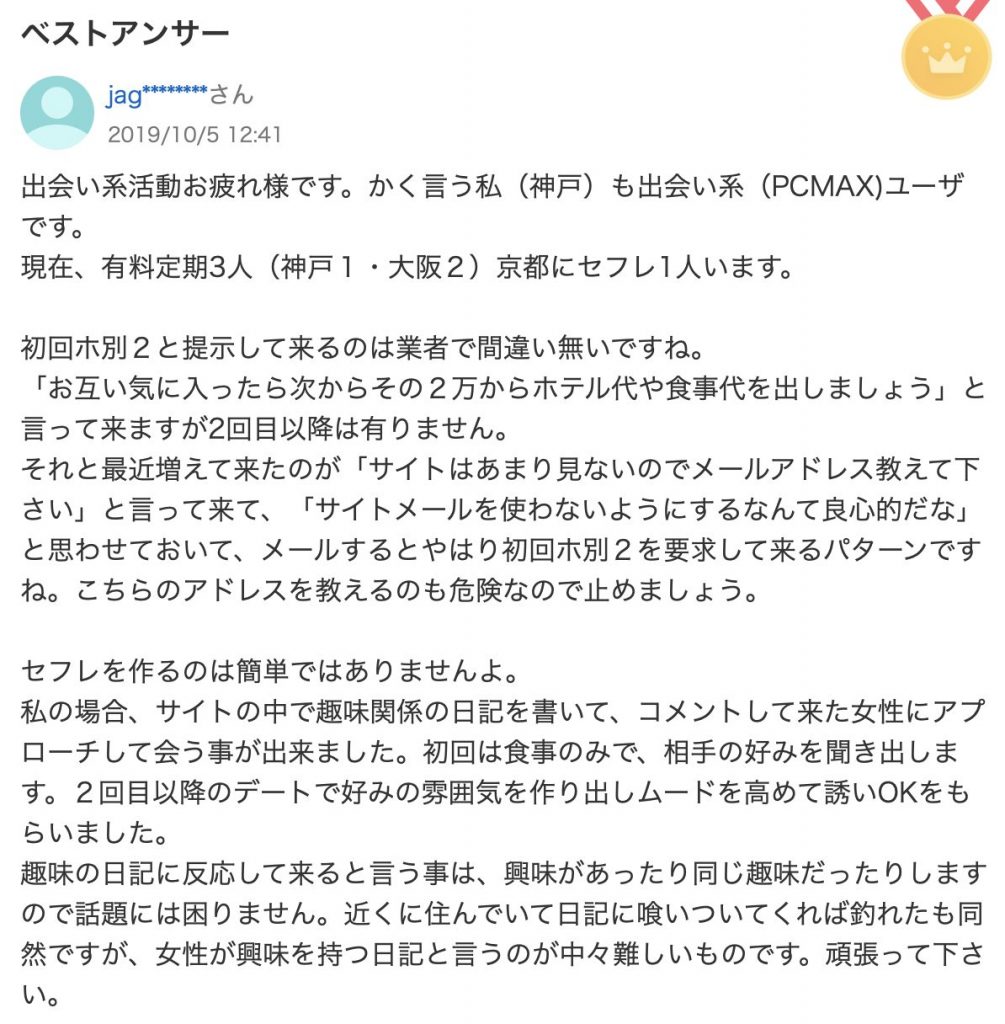 ベストアンサー

jag********さん
2019/10/5 12:41

出会い系活動お疲れ様です。かく言う私（神戸）も出会い系（PCMAX)ユーザです。
現在、有料定期3人（神戸１・大阪２）京都にセフレ1人います。

初回ホ別２と提示して来るのは業者で間違い無いですね。
「お互い気に入ったら次からその２万からホテル代や食事代を出しましょう」と言って来ますが2回目以降は有りません。
それと最近増えて来たのが「サイトはあまり見ないのでメールアドレス教えて下さい」と言って来て、「サイトメールを使わないようにするなんて良心的だな」と思わせておいて、メールするとやはり初回ホ別２を要求して来るパターンですね。こちらのアドレスを教えるのも危険なので止めましょう。

セフレを作るのは簡単ではありませんよ。
私の場合、サイトの中で趣味関係の日記を書いて、コメントして来た女性にアプローチして会う事が出来ました。初回は食事のみで、相手の好みを聞き出します。２回目以降のデートで好みの雰囲気を作り出しムードを高めて誘いOKをもらいました。
趣味の日記に反応して来ると言う事は、興味があったり同じ趣味だったりしますので話題には困りません。近くに住んでいて日記に喰いついてくれば釣れたも同然ですが、女性が興味を持つ日記と言うのが中々難しいものです。頑張って下さい。